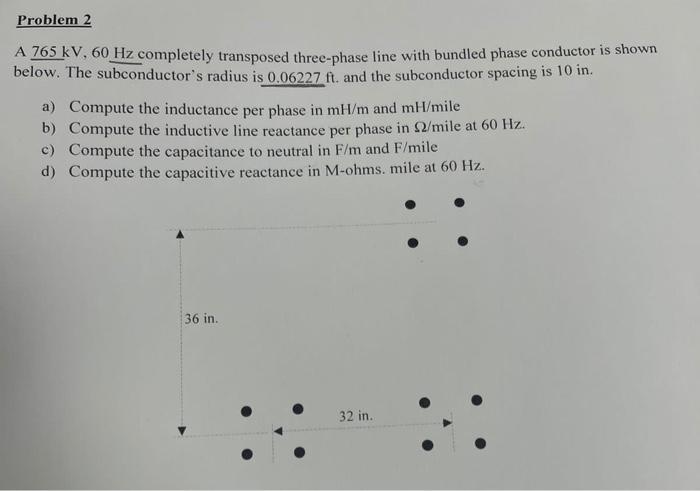 Problem 2

A 765 kV, 60 Hz completely transposed three-phase line with bundled phase conductor is shown below. The subconductor's radius is 0.06227 ft. and the subconductor spacing is 10 in.

a) Compute the inductance per phase in mH/m and mH/mile
b) Compute the inductive line reactance per phase in Ω/mile at 60 Hz.
c) Compute the capacitance to neutral in F/m and F/mile
d) Compute the capacitive reactance in M-ohms. mile at 60 Hz.

36 in.

32 in.